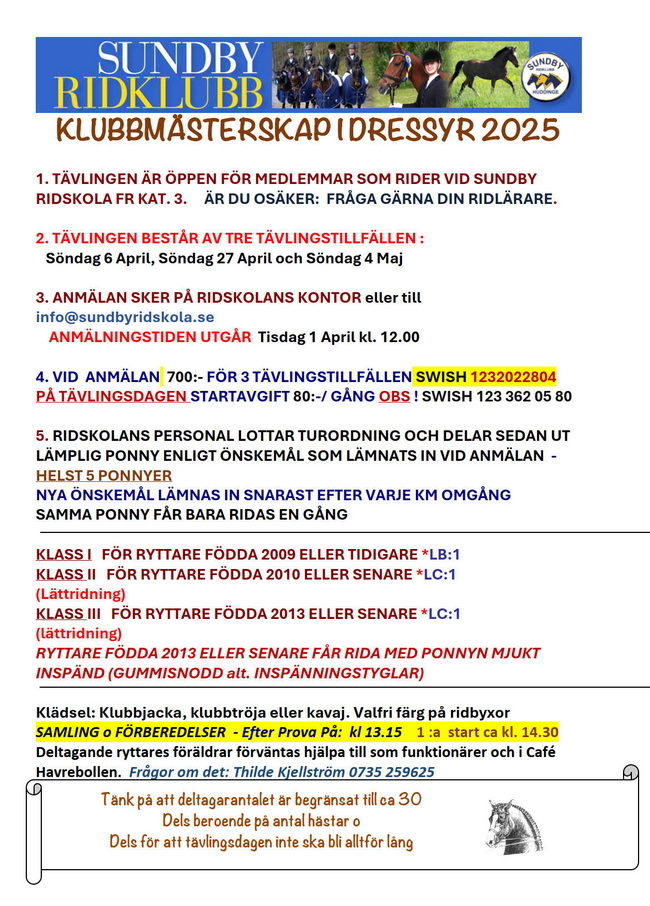 SUNDBY RIDKLUBB

SUNDBY RIDKLUBB HUDDINGE

KLUBBMÄSTERSKAP I DRESSYR 2025

1. TÄVLINGEN ÄR ÖPPEN FÖR MEDLEMMAR SOM RIDER VID SUNDBY RIDSKOLA FR KAT. 3. ÄR DU OSÄKER: FRÅGA GÄRNA DIN RIDLÄRARE.

2. TÄVLINGEN BESTÅR AV TRE TÄVLINGSTILLFÄLLEN : Söndag 6 April, Söndag 27 April och Söndag 4 Maj

3. ANMÄLAN SKER PÅ RIDSKOLANS KONTOR eller till info@sundbyridskola.se
ANMÄLNINGSTIDEN UTGÅR Tisdag 1 April kl. 12.00

4. VID ANMÄLAN 700:- FÖR 3 TÄVLINGSTILLFÄLLEN SWISH 1232022804
PÅ TÄVLINGSDAGEN STARTAVGIFT 80:-/ GÅNG OBS ! SWISH 123 362 05 80

5. RIDSKOLANS PERSONAL LOTTAR TURORDNING OCH DELAR SEDAN UT LÄMPLIG PONNY ENLIGT ÖNSKEMÅL SOM LÄMNATS IN VID ANMÄLAN - HELST 5 PONNYER
NYA ÖNSKEMÅL LÄMNAS IN SNARAST EFTER VARJE KM OMGÅNG
SAMMA PONNY FÅR BARA RIDAS EN GÅNG

KLASS I FÖR RYTTARE FÖDDA 2009 ELLER TIDIGARE *LB:1
KLASS II FÖR RYTTARE FÖDDA 2010 ELLER SENARE *LC:1 (Lättridning)
KLASS III FÖR RYTTARE FÖDDA 2013 ELLER SENARE *LC:1 (lättridning)
RYTTARE FÖDDA 2013 ELLER SENARE FÅR RIDA MED PONNYN MJUKT INSPÄND (GUMMISNODD alt. INSPÄNNINGSTYGLAR)

Klädsel: Klubbjacka, klubbtröja eller kavaj. Valfri färg på ridbyxor
SAMLING o FÖRBEREDELSER - Efter Prova På: kl 13.15 1 :a start ca kl. 14.30
Deltagande ryttares föräldrar förväntas hjälpa till som funktionärer och i Café Havrebollen. Frågor om det: Thilde Kjellström 0735 259625

Tänk på att deltagarantalet är begränsat till ca 30
Dels beroende på antal hästar o
Dels för att tävlingsdagen inte ska bli alltför lång